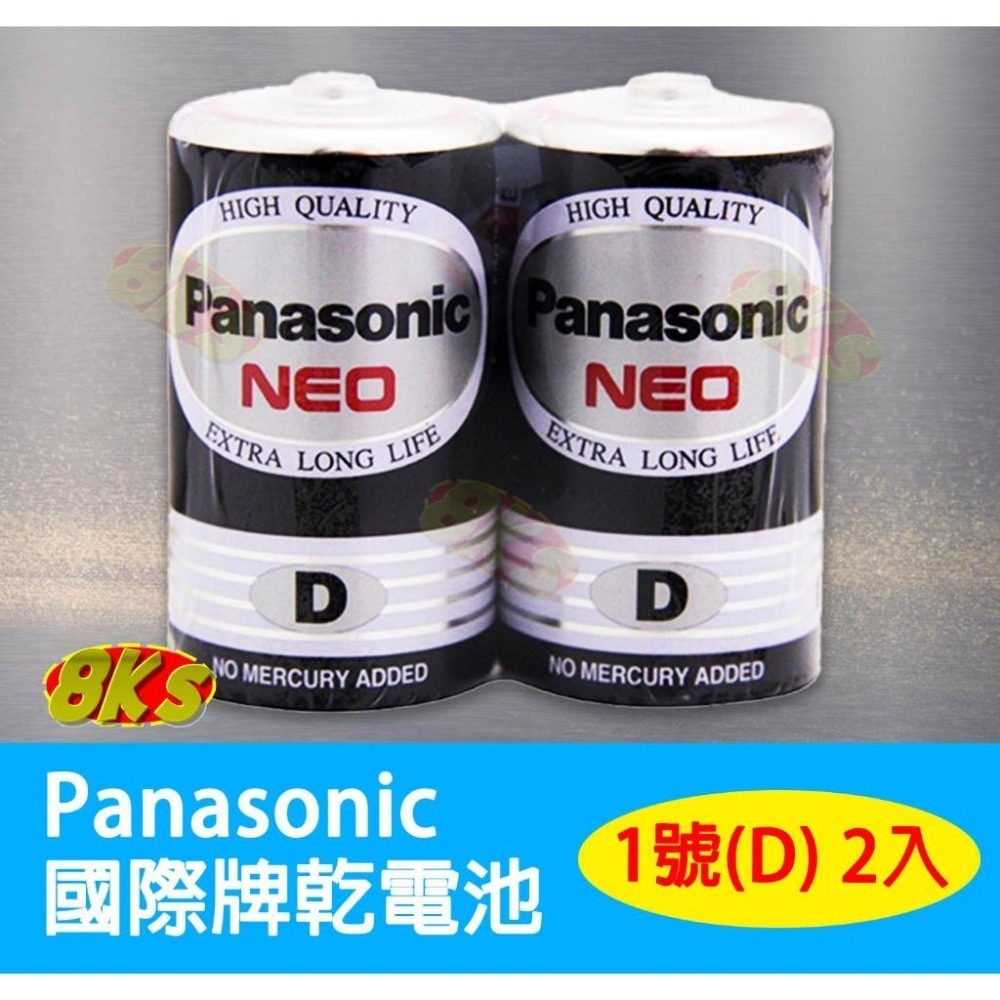 HIGH QUALITY
Panasonic
NEO
EXTRA LONG LIFE
D
NO MERCURY ADDED

HIGH QUALITY
Panasonic
NEO
EXTRA LONG LIFE
D
NO MERCURY ADDED

8KS

Panasonic
國際牌乾電池

1號(D) 2入